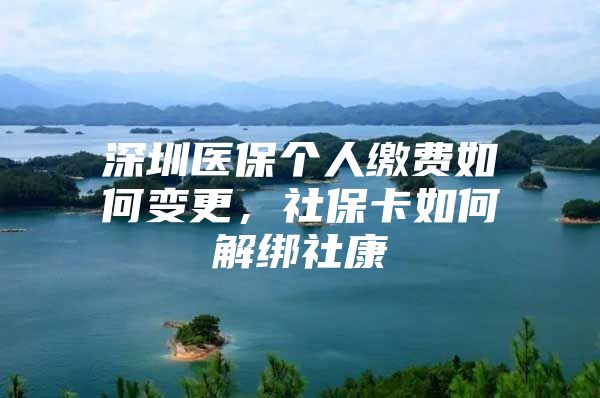 深圳医保个人缴费如何变更，社保卡如何解绑社康